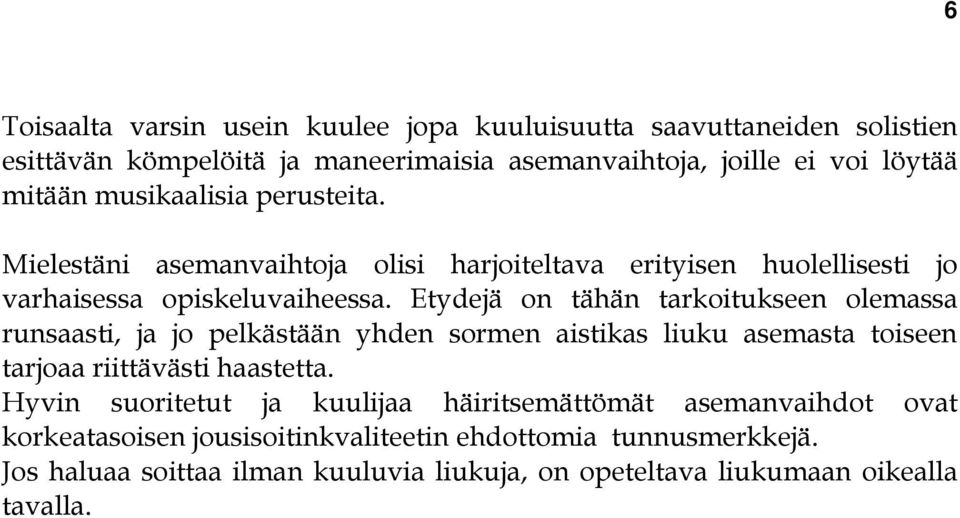 6

Toisaalta varsin usein kuulee jopa kuuluisuutta saavuttaneiden solistien esittävän kömpelöitä ja maneerimaisia asemanvaihtoja, joille ei voi löytää mitään musikaalisia perusteita.

Mielestäni asemanvaihtoja olisi harjoiteltava erityisen huolellisesti jo varhaisessa opiskeluvaiheessa. Etydejä on tähän tarkoitukseen olemassa runsaasti, ja jo pelkästään yhden sormen aistikas liuku asemasta toiseen tarjoaa riittävästi haastetta.
Hyvin suoritetut ja kuulijaa häiritsemättömät asemanvaihdot ovat korkeatasoisen jousisoitinkvaliteetin ehdottomia tunnusmerkkejä.
Jos haluaa soittaa ilman kuuluvia liukuja, on opeteltava liukumaan oikealla tavalla.